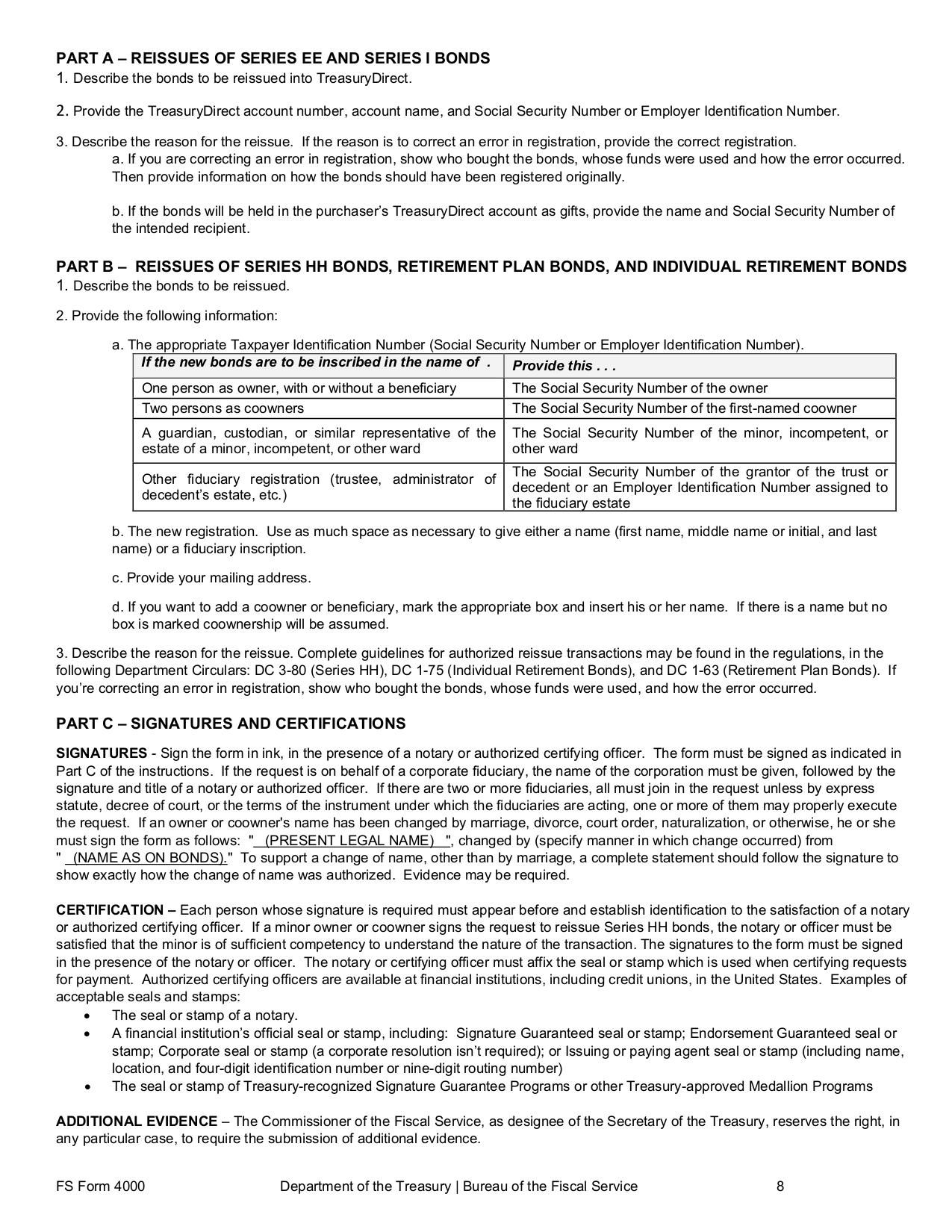 PART A – REISSUES OF SERIES EE AND SERIES I BONDS
1. Describe the bonds to be reissued into TreasuryDirect.

2. Provide the TreasuryDirect account number, account name, and Social Security Number or Employer Identification Number.

3. Describe the reason for the reissue. If the reason is to correct an error in registration, provide the correct registration.
a. If you are correcting an error in registration, show who bought the bonds, whose funds were used and how the error occurred. Then provide information on how the bonds should have been registered originally.

b. If the bonds will be held in the purchaser's TreasuryDirect account as gifts, provide the name and Social Security Number of the intended recipient.

PART B – REISSUES OF SERIES HH BONDS, RETIREMENT PLAN BONDS, AND INDIVIDUAL RETIREMENT BONDS
1. Describe the bonds to be reissued.

2. Provide the following information:

a. The appropriate Taxpayer Identification Number (Social Security Number or Employer Identification Number).

| If the new bonds are to be inscribed in the name of . | Provide this . . . |
|---|---|
| One person as owner, with or without a beneficiary | The Social Security Number of the owner |
| Two persons as coowners | The Social Security Number of the first-named coowner |
| A guardian, custodian, or similar representative of the estate of a minor, incompetent, or other ward | The Social Security Number of the minor, incompetent, or other ward |
| Other fiduciary registration (trustee, administrator of decedent's estate, etc.) | The Social Security Number of the grantor of the trust or decedent or an Employer Identification Number assigned to the fiduciary estate |

b. The new registration. Use as much space as necessary to give either a name (first name, middle name or initial, and last name) or a fiduciary inscription.

c. Provide your mailing address.

d. If you want to add a coowner or beneficiary, mark the appropriate box and insert his or her name. If there is a name but no box is marked coownership will be assumed.

3. Describe the reason for the reissue. Complete guidelines for authorized reissue transactions may be found in the regulations, in the following Department Circulars: DC 3-80 (Series HH), DC 1-75 (Individual Retirement Bonds), and DC 1-63 (Retirement Plan Bonds). If you're correcting an error in registration, show who bought the bonds, whose funds were used, and how the error occurred.

PART C – SIGNATURES AND CERTIFICATIONS

SIGNATURES - Sign the form in ink, in the presence of a notary or authorized certifying officer. The form must be signed as indicated in Part C of the instructions. If the request is on behalf of a corporate fiduciary, the name of the corporation must be given, followed by the signature and title of a notary or authorized officer. If there are two or more fiduciaries, all must join in the request unless by express statute, decree of court, or the terms of the instrument under which the fiduciaries are acting, one or more of them may properly execute the request. If an owner or coowner's name has been changed by marriage, divorce, court order, naturalization, or otherwise, he or she must sign the form as follows: " (PRESENT LEGAL NAME) ", changed by (specify manner in which change occurred) from " (NAME AS ON BONDS)." To support a change of name, other than by marriage, a complete statement should follow the signature to show exactly how the change of name was authorized. Evidence may be required.

CERTIFICATION – Each person whose signature is required must appear before and establish identification to the satisfaction of a notary or authorized certifying officer. If a minor owner or coowner signs the request to reissue Series HH bonds, the notary or officer must be satisfied that the minor is of sufficient competency to understand the nature of the transaction. The signatures to the form must be signed in the presence of the notary or officer. The notary or certifying officer must affix the seal or stamp which is used when certifying requests for payment. Authorized certifying officers are available at financial institutions, including credit unions, in the United States. Examples of acceptable seals and stamps:
• The seal or stamp of a notary.
• A financial institution's official seal or stamp, including: Signature Guaranteed seal or stamp; Endorsement Guaranteed seal or stamp; Corporate seal or stamp (a corporate resolution isn't required); or Issuing or paying agent seal or stamp (including name, location, and four-digit identification number or nine-digit routing number)
• The seal or stamp of Treasury-recognized Signature Guarantee Programs or other Treasury-approved Medallion Programs

ADDITIONAL EVIDENCE – The Commissioner of the Fiscal Service, as designee of the Secretary of the Treasury, reserves the right, in any particular case, to require the submission of additional evidence.

FS Form 4000 Department of the Treasury | Bureau of the Fiscal Service 8